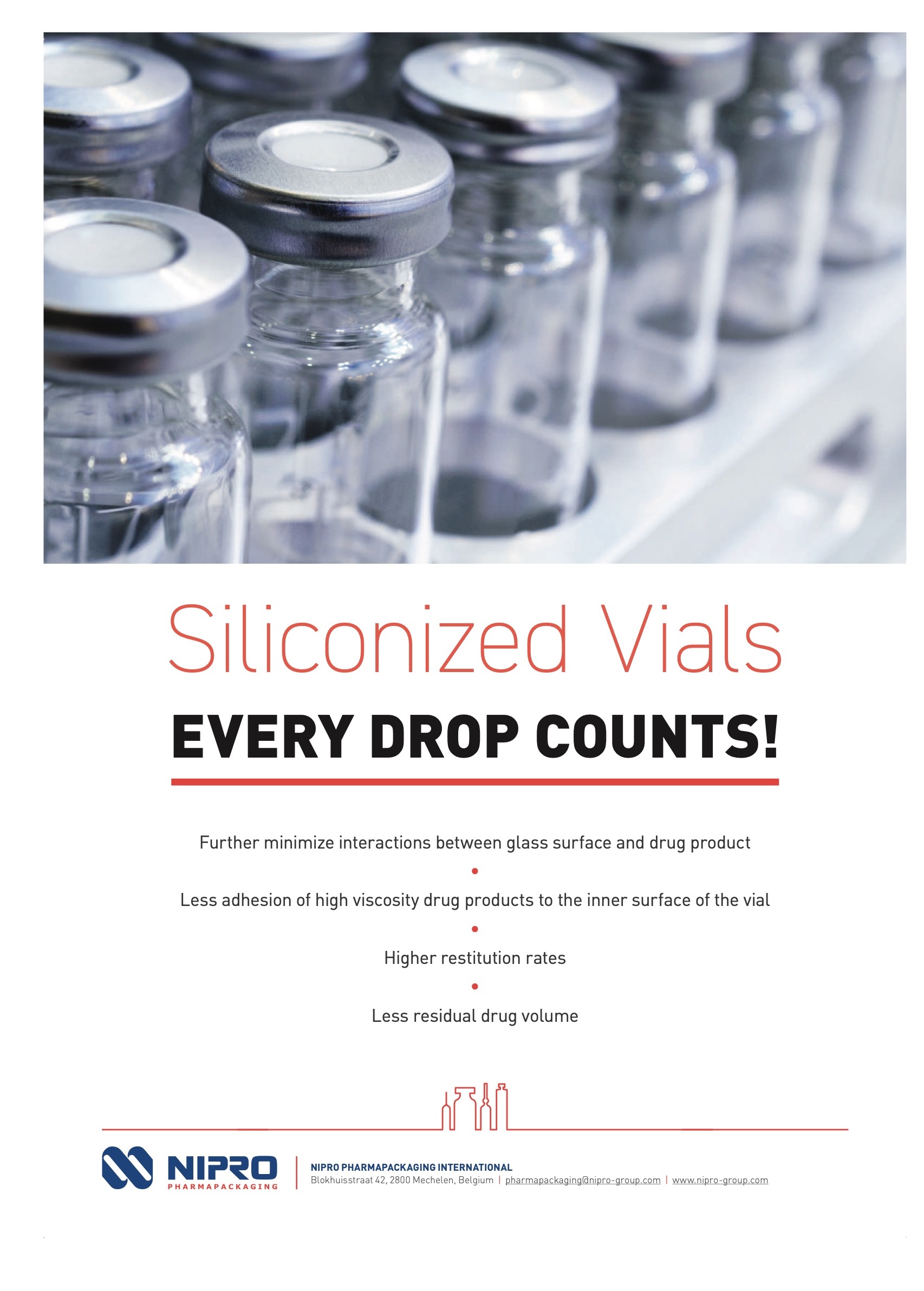 Siliconized Vials

EVERY DROP COUNTS!

Further minimize interactions between glass surface and drug product

•

Less adhesion of high viscosity drug products to the inner surface of the vial

•

Higher restitution rates

•

Less residual drug volume

NIPRO
PHARMAPACKAGING

NIPRO PHARMAPACKAGING INTERNATIONAL
Blokhuisstraat 42, 2800 Mechelen, Belgium | pharmapackaging@nipro-group.com | www.nipro-group.com